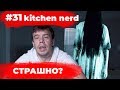 #31 kitchen nerd

СТРАШНО?